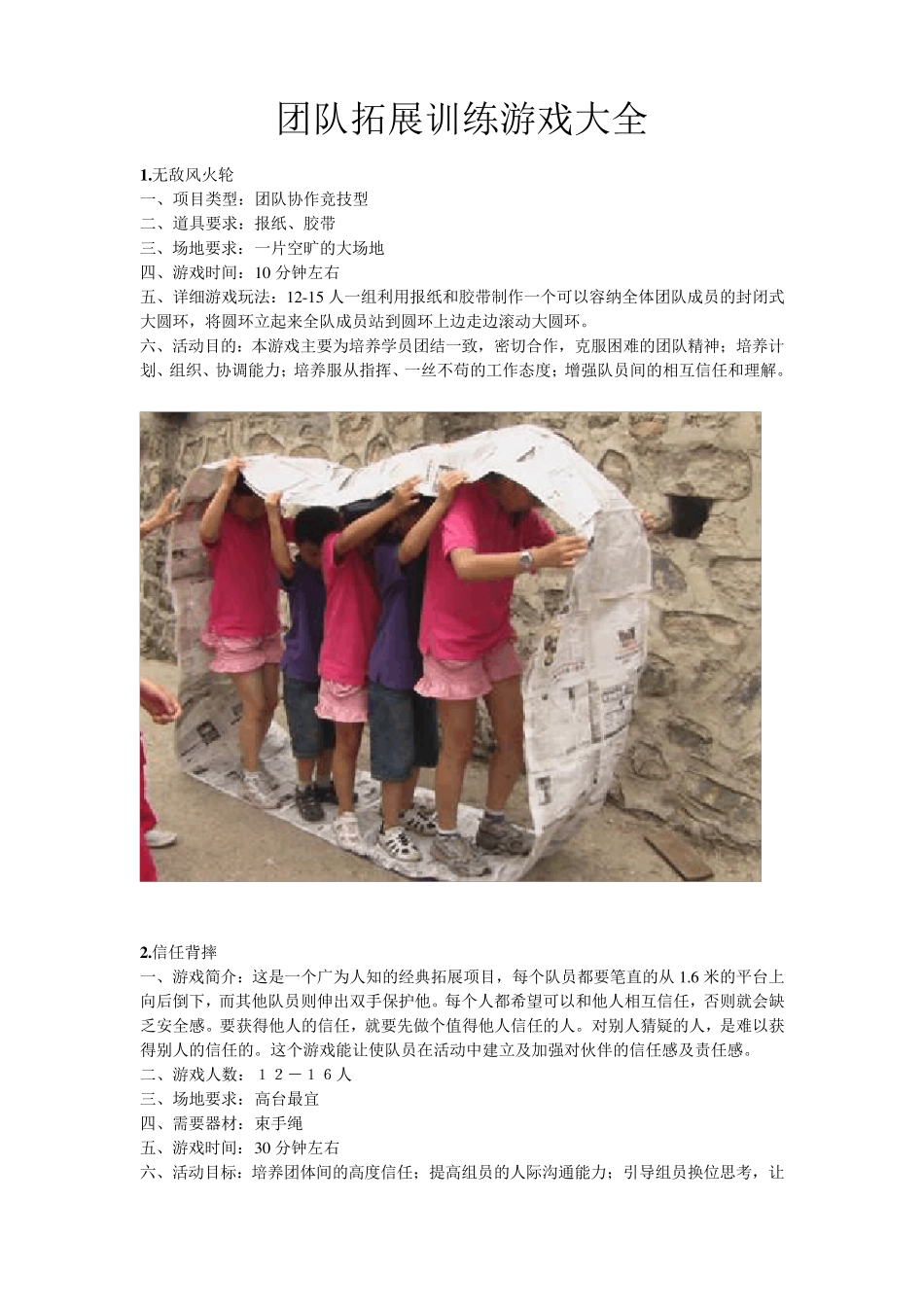 团队拓展训练游戏大全

1.无敌风火轮
一、项目类型：团队协作竞技型
二、道具要求：报纸、胶带
三、场地要求：一片空旷的大场地
四、游戏时间：10分钟左右
五、详细游戏玩法：12-15人一组利用报纸和胶带制作一个可以容纳全体团队成员的封闭式大圆环，将圆环立起来全队成员站到圆环上边走边滚动大圆环。
六、活动目的：本游戏主要为培养学员团结一致，密切合作，克服困难的团队精神；培养计划、组织、协调能力；培养服从指挥、一丝不苟的工作态度；增强队员间的相互信任和理解。

2.信任背摔
一、游戏简介：这是一个广为人知的经典拓展项目，每个队员都要笔直的从1.6米的平台上向后倒下，而其他队员则伸出双手保护他。每个人都希望可以和他人相互信任，否则就会缺乏安全感。要获得他人的信任，就要先做个值得他人信任的人。对别人猜疑的人，是难以获得别人的信任的。这个游戏能让使队员在活动中建立及加强对伙伴的信任感及责任感。
二、游戏人数：１２－１６人
三、场地要求：高台最宜
四、需要器材：束手绳
五、游戏时间：30分钟左右
六、活动目标：培养团体间的高度信任；提高组员的人际沟通能力；引导组员换位思考，让